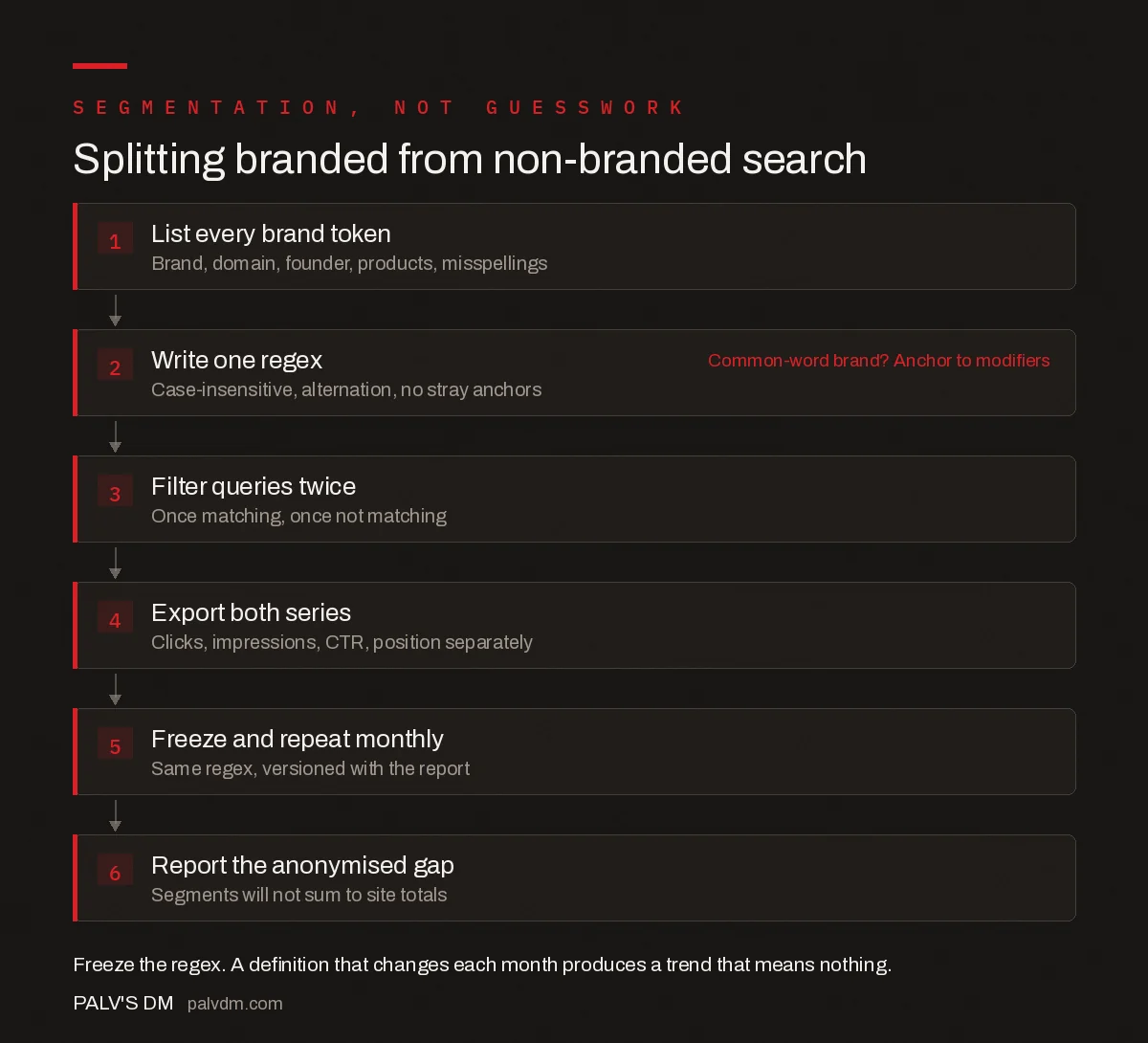 SEGMENTATION, NOT GUESSWORK

Splitting branded from non-branded search

1 List every brand token
Brand, domain, founder, products, misspellings

2 Write one regex
Case-insensitive, alternation, no stray anchors
Common-word brand? Anchor to modifiers

3 Filter queries twice
Once matching, once not matching

4 Export both series
Clicks, impressions, CTR, position separately

5 Freeze and repeat monthly
Same regex, versioned with the report

6 Report the anonymised gap
Segments will not sum to site totals

Freeze the regex. A definition that changes each month produces a trend that means nothing.

PALV'S DM palvdm.com